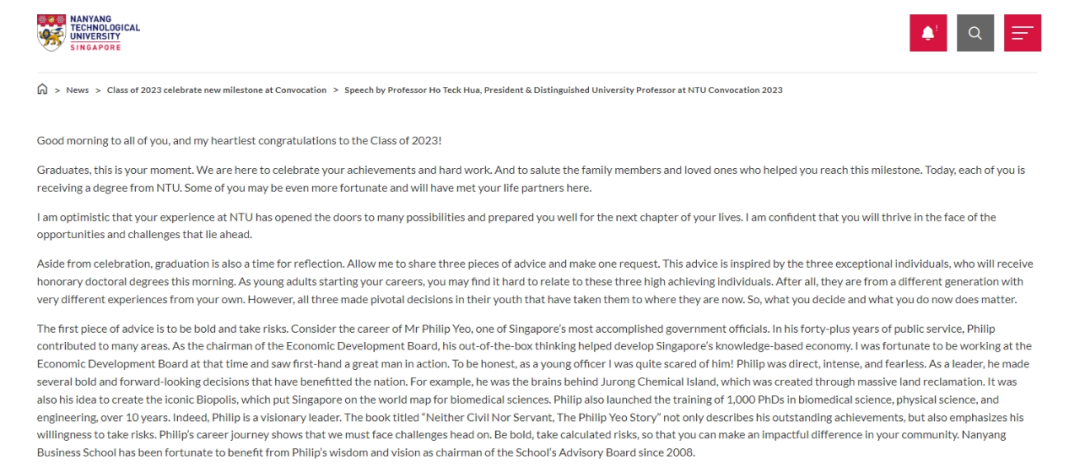 NANYANG TECHNOLOGICAL UNIVERSITY SINGAPORE

> News > Class of 2023 celebrate new milestone at Convocation > Speech by Professor Ho Teck Hua, President & Distinguished University Professor at NTU Convocation 2023

Good morning to all of you, and my heartiest congratulations to the Class of 2023!

Graduates, this is your moment. We are here to celebrate your achievements and hard work. And to salute the family members and loved ones who helped you reach this milestone. Today, each of you is receiving a degree from NTU. Some of you may be even more fortunate and will have met your life partners here.

I am optimistic that your experience at NTU has opened the doors to many possibilities and prepared you well for the next chapter of your lives. I am confident that you will thrive in the face of the opportunities and challenges that lie ahead.

Aside from celebration, graduation is also a time for reflection. Allow me to share three pieces of advice and make one request. This advice is inspired by the three exceptional individuals, who will receive honorary doctoral degrees this morning. As young adults starting your careers, you may find it hard to relate to these three high achieving individuals. After all, they are from a different generation with very different experiences from your own. However, all three made pivotal decisions in their youth that have taken them to where they are now. So, what you decide and what you do now does matter.

The first piece of advice is to be bold and take risks. Consider the career of Mr Philip Yeo, one of Singapore's most accomplished government officials. In his forty-plus years of public service, Philip contributed to many areas. As the chairman of the Economic Development Board, his out-of-the-box thinking helped develop Singapore's knowledge-based economy. I was fortunate to be working at the Economic Development Board at that time and saw first-hand a great man in action. To be honest, as a young officer I was quite scared of him! Philip was direct, intense, and fearless. As a leader, he made several bold and forward-looking decisions that have benefitted the nation. For example, he was the brains behind Jurong Chemical Island, which was created through massive land reclamation. It was also his idea to create the iconic Biopolis, which put Singapore on the world map for biomedical sciences. Philip also launched the training of 1,000 PhDs in biomedical science, physical science, and engineering, over 10 years. Indeed, Philip is a visionary leader. The book titled "Neither Civil Nor Servant, The Philip Yeo Story" not only describes his outstanding achievements, but also emphasizes his willingness to take risks. Philip's career journey shows that we must face challenges head on. Be bold, take calculated risks, so that you can make an impactful difference in your community. Nanyang Business School has been fortunate to benefit from Philip's wisdom and vision as chairman of the School's Advisory Board since 2008.